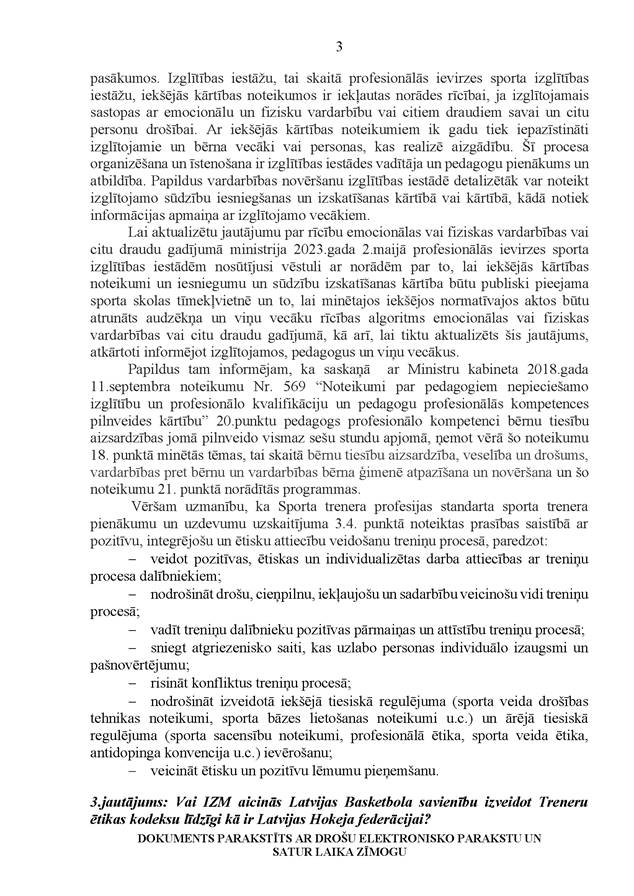 3

pasākumos. Izglītības iestāžu, tai skaitā profesionālās ievirzes sporta izglītības iestāžu, iekšējās kārtības noteikumos ir iekļautas norādes rīcībai, ja izglītojamais sastopas ar emocionālu un fizisku vardarbību vai citiem draudiem savai un citu personu drošībai. Ar iekšējās kārtības noteikumiem ik gadu tiek iepazīstināti izglītojamie un bērna vecāki vai personas, kas realizē aizgādību. Šī procesa organizēšana un īstenošana ir izglītības iestādes vadītāja un pedagogu pienākums un atbildība. Papildus vardarbības novēršanu izglītības iestādē detalizētāk var noteikt izglītojamo sūdzību iesniegšanas un izskatīšanas kārtībā vai kārtībā, kādā notiek informācijas apmaiņa ar izglītojamo vecākiem.

Lai aktualizētu jautājumu par rīcību emocionālas vai fiziskas vardarbības vai citu draudu gadījumā ministrija 2023.gada 2.maijā profesionālās ievirzes sporta izglītības iestādēm nosūtījusi vēstuli ar norādēm par to, lai iekšējās kārtības noteikumi un iesniegumu un sūdzību izskatīšanas kārtība būtu publiski pieejama sporta skolas tīmekļvietnē un to, lai minētajos iekšējos normatīvajos aktos būtu atrunāts audzēkņa un viņu vecāku rīcības algoritms emocionālas vai fiziskas vardarbības vai citu draudu gadījumā, kā arī, lai tiktu aktualizēts šis jautājums, atkārtoti informējot izglītojamos, pedagogus un viņu vecākus.

Papildus tam informējam, ka saskaņā ar Ministru kabineta 2018.gada 11.septembra noteikumu Nr. 569 "Noteikumi par pedagogiem nepieciešamo izglītību un profesionālo kvalifikāciju un pedagogu profesionālās kompetences pilnveides kārtību" 20.punktu pedagogs profesionālo kompetenci bērnu tiesību aizsardzības jomā pilnveido vismaz sešu stundu apjomā, ņemot vērā šo noteikumu 18. punktā minētās tēmas, tai skaitā bērnu tiesību aizsardzība, veselība un drošums, vardarbības pret bērnu un vardarbības bērna ģimenē atpazīšana un novēršana un šo noteikumu 21. punktā norādītās programmas.

Vēršam uzmanību, ka Sporta trenera profesijas standarta sporta trenera pienākumu un uzdevumu uzskaitījuma 3.4. punktā noteiktas prasības saistībā ar pozitīvu, integrējošu un ētisku attiecību veidošanu treniņu procesā, paredzot:
– veidot pozitīvas, ētiskas un individualizētas darba attiecības ar treniņu procesa dalībniekiem;
– nodrošināt drošu, cieņpilnu, iekļaujošu un sadarbību veicinošu vidi treniņu procesā;
– vadīt treniņu dalībnieku pozitīvas pārmaiņas un attīstību treniņu procesā;
– sniegt atgriezenisko saiti, kas uzlabo personas individuālo izaugsmi un pašnovērtējumu;
– risināt konfliktus treniņu procesā;
– nodrošināt izveidotā iekšējā tiesiskā regulējuma (sporta veida drošības tehnikas noteikumi, sporta bāzes lietošanas noteikumi u.c.) un ārējā tiesiskā regulējuma (sporta sacensību noteikumi, profesionālā ētika, sporta veida ētika, antidopinga konvencija u.c.) ievērošanu;
– veicināt ētisku un pozitīvu lēmumu pieņemšanu.

3.jautājums: Vai IZM aicinās Latvijas Basketbola savienību izveidot Treneru ētikas kodeksu līdzīgi kā ir Latvijas Hokeja federācijai?

DOKUMENTS PARAKSTĪTS AR DROŠU ELEKTRONISKO PARAKSTU UN SATUR LAIKA ZĪMOGU